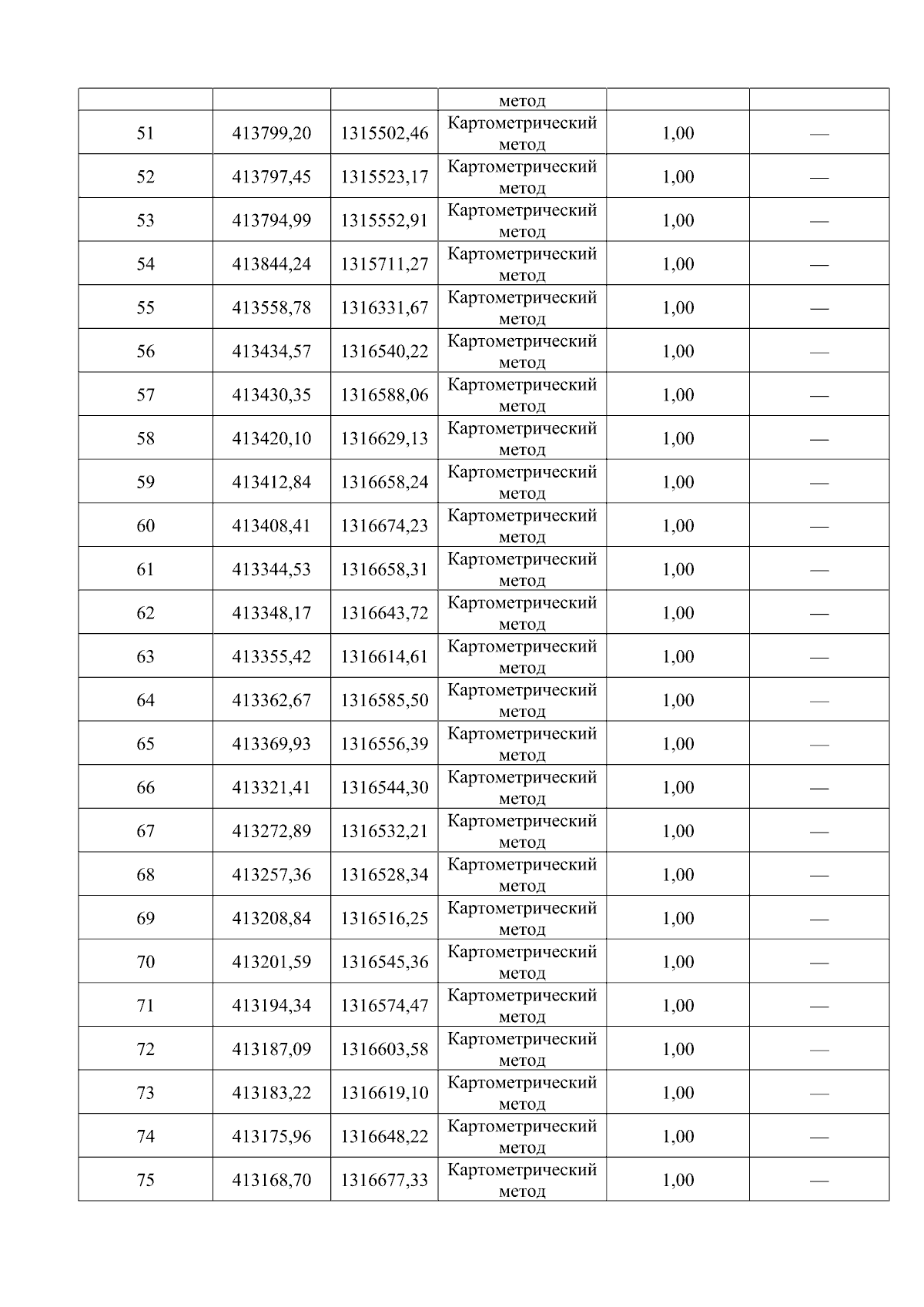 |  |  |  | метод |  |  |
|---|---|---|---|---|---|
| 51 | 413799,20 | 1315502,46 | Картометрический метод | 1,00 | — |
| 52 | 413797,45 | 1315523,17 | Картометрический метод | 1,00 | — |
| 53 | 413794,99 | 1315552,91 | Картометрический метод | 1,00 | — |
| 54 | 413844,24 | 1315711,27 | Картометрический метод | 1,00 | — |
| 55 | 413558,78 | 1316331,67 | Картометрический метод | 1,00 | — |
| 56 | 413434,57 | 1316540,22 | Картометрический метод | 1,00 | — |
| 57 | 413430,35 | 1316588,06 | Картометрический метод | 1,00 | — |
| 58 | 413420,10 | 1316629,13 | Картометрический метод | 1,00 | — |
| 59 | 413412,84 | 1316658,24 | Картометрический метод | 1,00 | — |
| 60 | 413408,41 | 1316674,23 | Картометрический метод | 1,00 | — |
| 61 | 413344,53 | 1316658,31 | Картометрический метод | 1,00 | — |
| 62 | 413348,17 | 1316643,72 | Картометрический метод | 1,00 | — |
| 63 | 413355,42 | 1316614,61 | Картометрический метод | 1,00 | — |
| 64 | 413362,67 | 1316585,50 | Картометрический метод | 1,00 | — |
| 65 | 413369,93 | 1316556,39 | Картометрический метод | 1,00 | — |
| 66 | 413321,41 | 1316544,30 | Картометрический метод | 1,00 | — |
| 67 | 413272,89 | 1316532,21 | Картометрический метод | 1,00 | — |
| 68 | 413257,36 | 1316528,34 | Картометрический метод | 1,00 | — |
| 69 | 413208,84 | 1316516,25 | Картометрический метод | 1,00 | — |
| 70 | 413201,59 | 1316545,36 | Картометрический метод | 1,00 | — |
| 71 | 413194,34 | 1316574,47 | Картометрический метод | 1,00 | — |
| 72 | 413187,09 | 1316603,58 | Картометрический метод | 1,00 | — |
| 73 | 413183,22 | 1316619,10 | Картометрический метод | 1,00 | — |
| 74 | 413175,96 | 1316648,22 | Картометрический метод | 1,00 | — |
| 75 | 413168,70 | 1316677,33 | Картометрический метод | 1,00 | — |